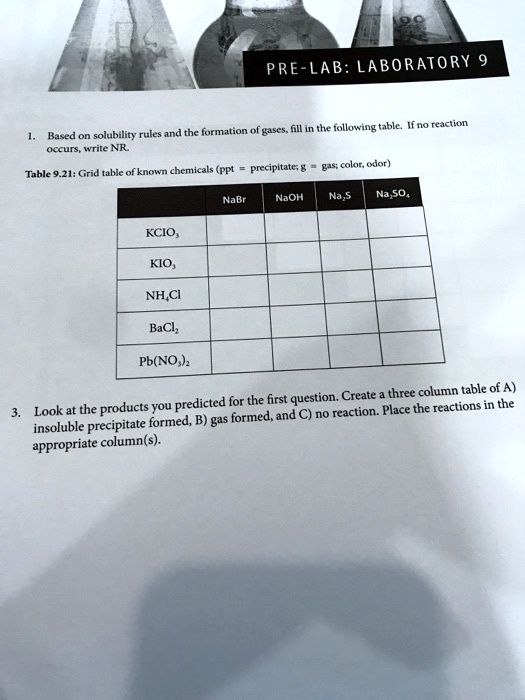 PRE-LAB: LABORATORY 9

1. Based on solubility rules and the formation of gases, fill in the following table. If no reaction occurs, write NR.

Table 9.21: Grid table of known chemicals (ppt = precipitate; g = gas; color, odor)

| | NaBr | NaOH | $Na_2S$ | $Na_2SO_4$ |
|---|---|---|---|---|
| $KClO_3$ | | | | |
| $KIO_3$ | | | | |
| $NH_4Cl$ | | | | |
| $BaCl_2$ | | | | |
| $Pb(NO_3)_2$ | | | | |

3. Look at the products you predicted for the first question. Create a three column table of A) insoluble precipitate formed, B) gas formed, and C) no reaction. Place the reactions in the appropriate column(s).